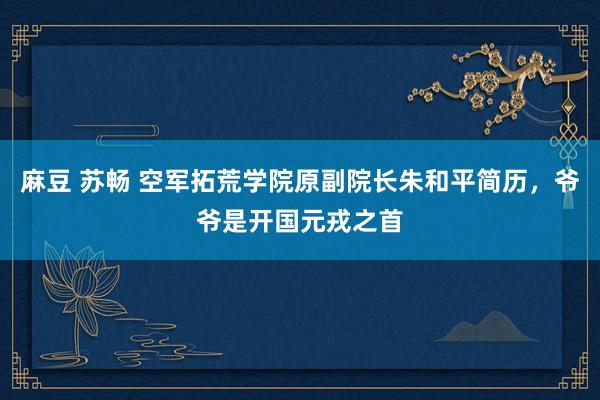 麻豆 苏畅 空军拓荒学院原副院长朱和平简历，爷爷是开国元戎之首